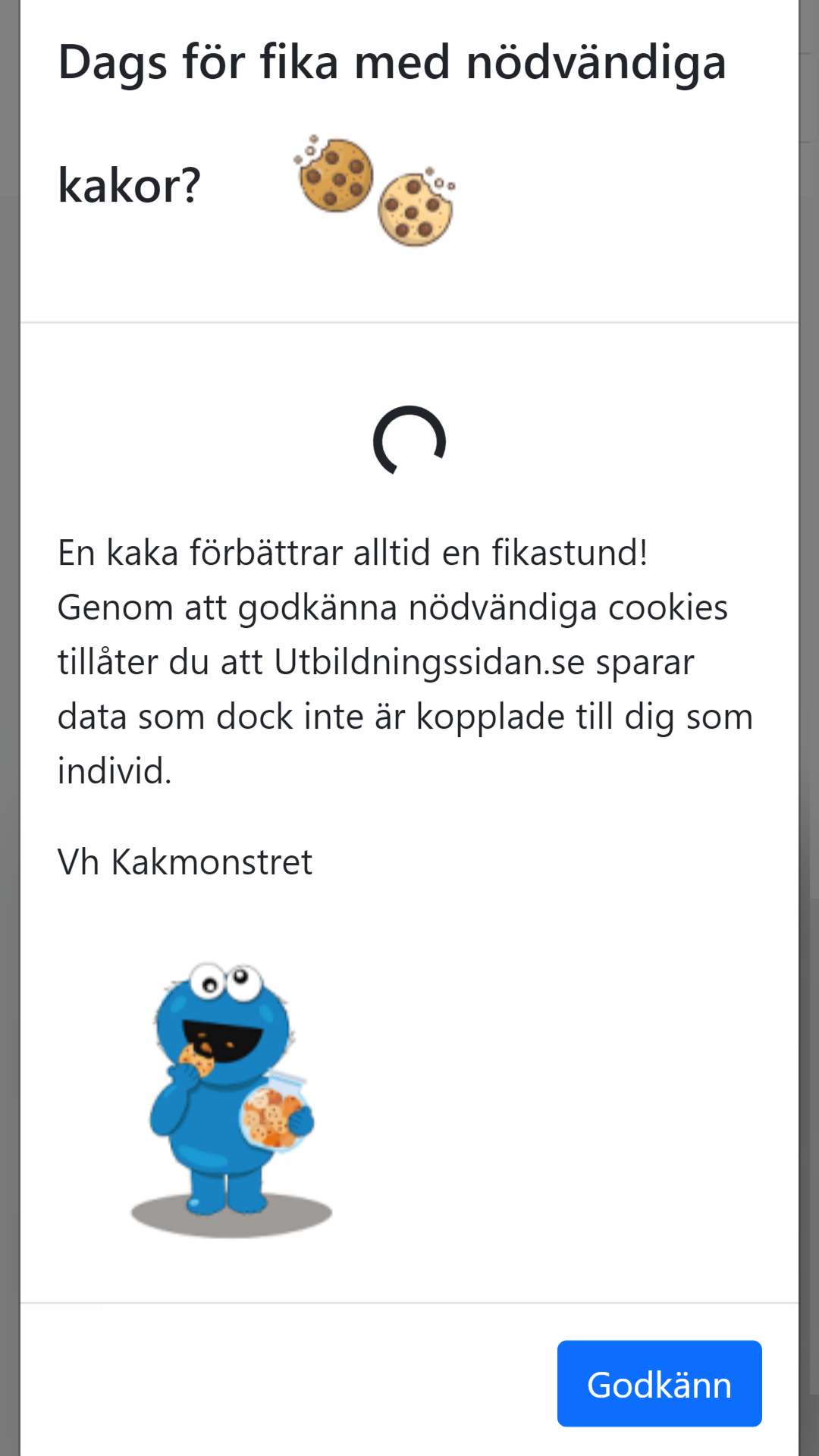 Dags för fika med nödvändiga kakor?

En kaka förbättrar alltid en fikastund! Genom att godkänna nödvändiga cookies tillåter du att Utbildningssidan.se sparar data som dock inte är kopplade till dig som individ.

Vh Kakmonstret

Godkänn